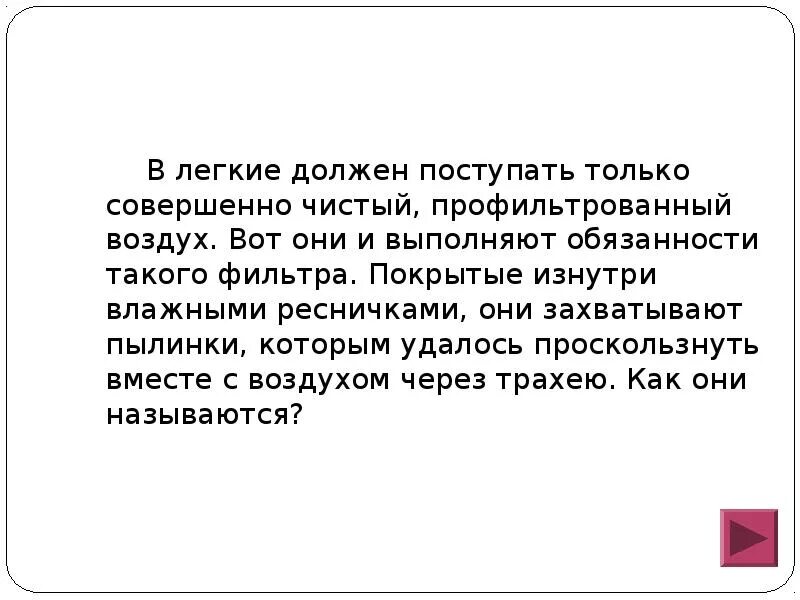 В легкие должен поступать только совершенно чистый, профильтрованный воздух. Вот они и выполняют обязанности такого фильтра. Покрытые изнутри влажными ресничками, они захватывают пылинки, которым удалось проскользнуть вместе с воздухом через трахею. Как они называются?